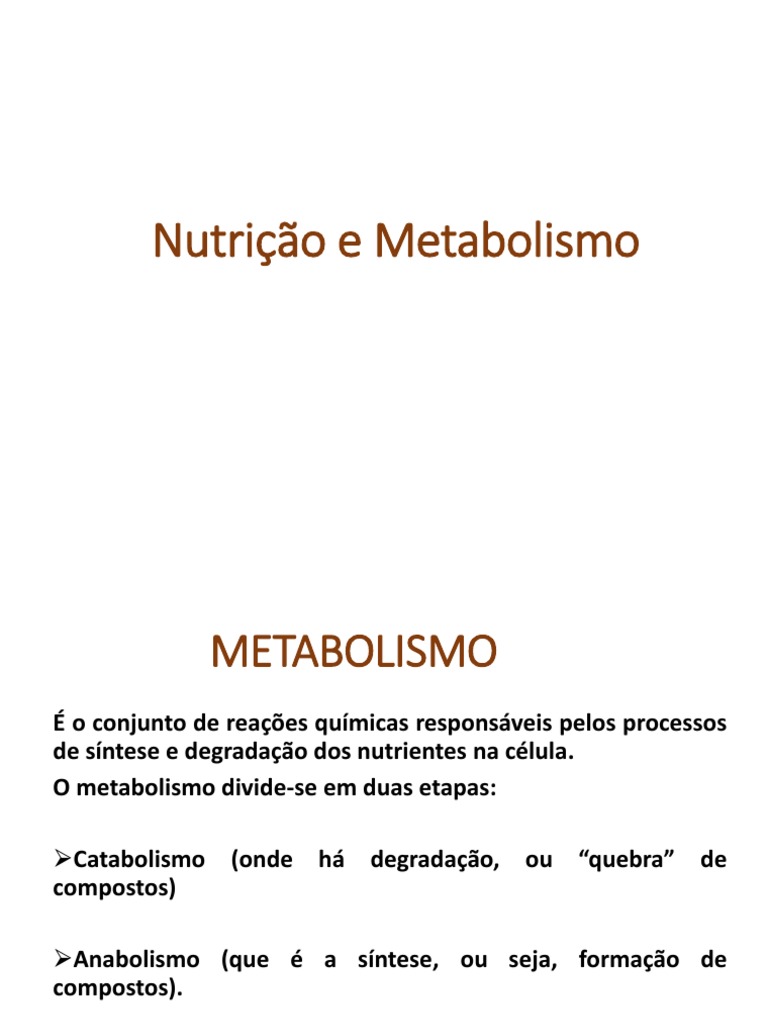 Nutrição e Metabolismo

METABOLISMO

É o conjunto de reações químicas responsáveis pelos processos de síntese e degradação dos nutrientes na célula.

O metabolismo divide-se em duas etapas:

➢Catabolismo (onde há degradação, ou “quebra” de compostos)

➢Anabolismo (que é a síntese, ou seja, formação de compostos).